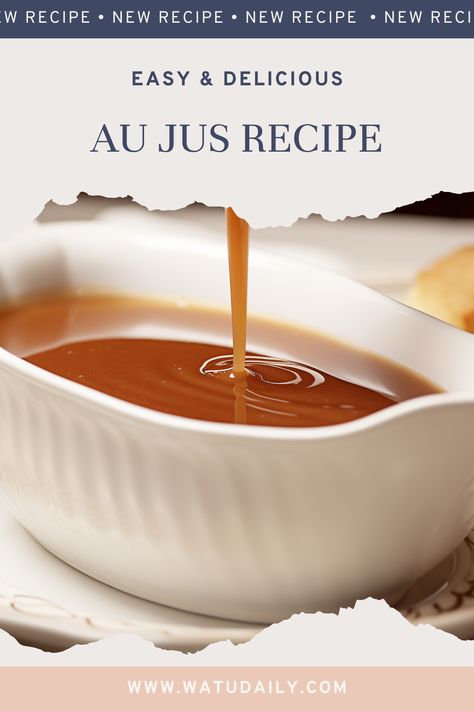 W RECIPE • NEW RECIPE • NEW RECIPE • NEW RECI

EASY & DELICIOUS

AU JUS RECIPE

WWW.WATUDAILY.COM